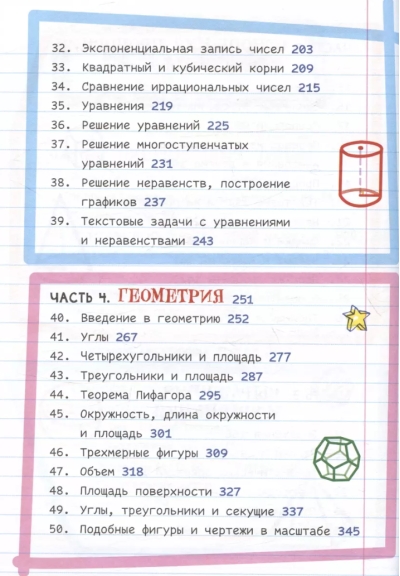 32. Экспоненциальная запись чисел 203
33. Квадратный и кубический корни 209
34. Сравнение иррациональных чисел 215
35. Уравнения 219
36. Решение уравнений 225
37. Решение многоступенчатых уравнений 231
38. Решение неравенств, построение графиков 237
39. Текстовые задачи с уравнениями и неравенствами 243

ЧАСТЬ 4. ГЕОМЕТРИЯ 251
40. Введение в геометрию 252
41. Углы 267
42. Четырехугольники и площадь 277
43. Треугольники и площадь 287
44. Теорема Пифагора 295
45. Окружность, длина окружности и площадь 301
46. Трехмерные фигуры 309
47. Объем 318
48. Площадь поверхности 327
49. Углы, треугольники и секущие 337
50. Подобные фигуры и чертежи в масштабе 345